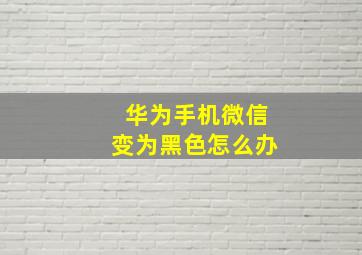 华为手机微信
变为黑色怎么办